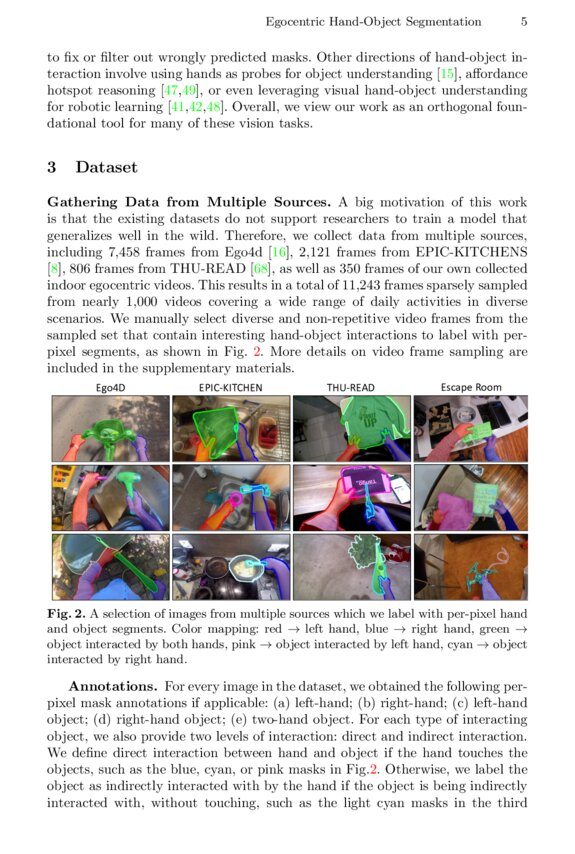 Egocentric Hand-Object Segmentation 5

to fix or filter out wrongly predicted masks. Other directions of hand-object interaction involve using hands as probes for object understanding [15], affordance hotspot reasoning [47,49], or even leveraging visual hand-object understanding for robotic learning [41,42,48]. Overall, we view our work as an orthogonal foundational tool for many of these vision tasks.

3 Dataset

Gathering Data from Multiple Sources. A big motivation of this work is that the existing datasets do not support researchers to train a model that generalizes well in the wild. Therefore, we collect data from multiple sources, including 7,458 frames from Ego4d [16], 2,121 frames from EPIC-KITCHENS [8], 806 frames from THU-READ [68], as well as 350 frames of our own collected indoor egocentric videos. This results in a total of 11,243 frames sparsely sampled from nearly 1,000 videos covering a wide range of daily activities in diverse scenarios. We manually select diverse and non-repetitive video frames from the sampled set that contain interesting hand-object interactions to label with per-pixel segments, as shown in Fig. 2. More details on video frame sampling are included in the supplementary materials.

Ego4D EPIC-KITCHEN THU-READ Escape Room

Fig. 2. A selection of images from multiple sources which we label with per-pixel hand and object segments. Color mapping: red → left hand, blue → right hand, green → object interacted by both hands, pink → object interacted by left hand, cyan → object interacted by right hand.

Annotations. For every image in the dataset, we obtained the following per-pixel mask annotations if applicable: (a) left-hand; (b) right-hand; (c) left-hand object; (d) right-hand object; (e) two-hand object. For each type of interacting object, we also provide two levels of interaction: direct and indirect interaction. We define direct interaction between hand and object if the hand touches the objects, such as the blue, cyan, or pink masks in Fig.2. Otherwise, we label the object as indirectly interacted with by the hand if the object is being indirectly interacted with, without touching, such as the light cyan masks in the third